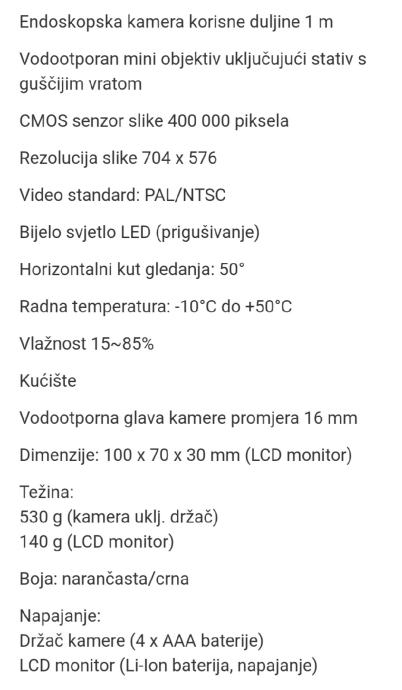 Endoskopska kamera korisne duljine 1 m

Vodootporan mini objektiv uključujući stativ s guščijim vratom

CMOS senzor slike 400 000 piksela

Rezolucija slike 704 x 576

Video standard: PAL/NTSC

Bijelo svjetlo LED (prigušivanje)

Horizontalni kut gledanja: 50°

Radna temperatura: -10°C do +50°C

Vlažnost 15~85%

Kućište

Vodootporna glava kamere promjera 16 mm

Dimenzije: 100 x 70 x 30 mm (LCD monitor)

Težina:
530 g (kamera uklj. držač)
140 g (LCD monitor)

Boja: narančasta/crna

Napajanje:
Držač kamere (4 x AAA baterije)
LCD monitor (Li-Ion baterija, napajanje)